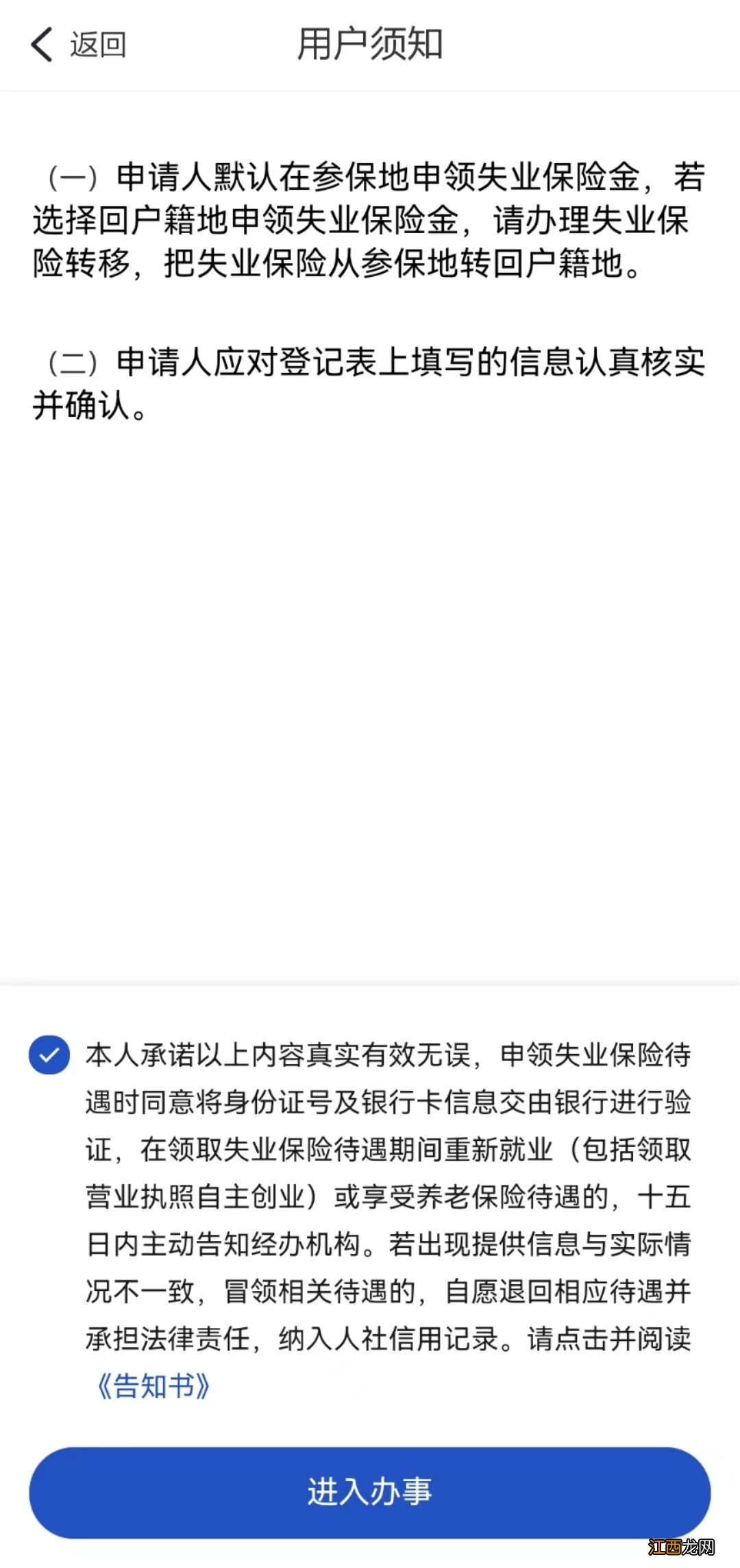 返回 用户须知

（一）申请人默认在参保地申领失业保险金，若选择回户籍地申领失业保险金，请办理失业保险转移，把失业保险从参保地转回户籍地。

（二）申请人应对登记表上填写的信息认真核实并确认。

本人承诺以上内容真实有效无误，申领失业保险待遇时同意将身份证号及银行卡信息交由银行进行验证，在领取失业保险待遇期间重新就业（包括领取营业执照自主创业）或享受养老保险待遇的，十五日内主动告知经办机构。若出现提供信息与实际情况不一致，冒领相关待遇的，自愿退回相应待遇并承担法律责任，纳入人社信用记录。请点击并阅读《告知书》

进入办事

江西龙网